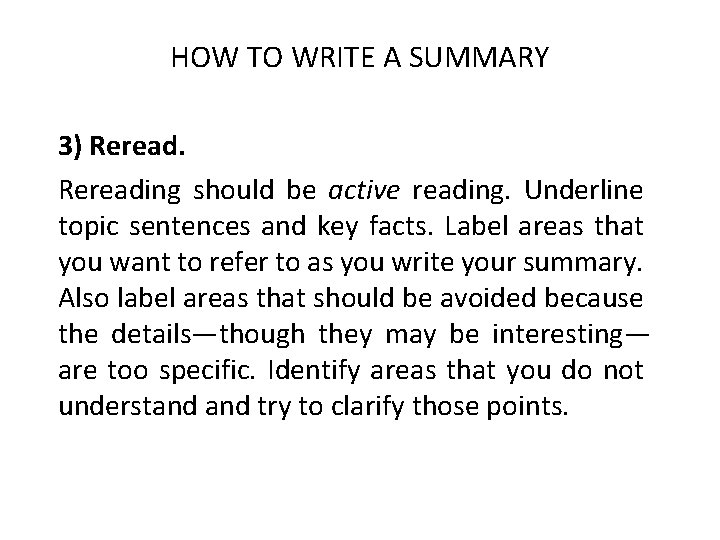 HOW TO WRITE A SUMMARY

3) Reread.

Rereading should be active reading. Underline topic sentences and key facts. Label areas that you want to refer to as you write your summary. Also label areas that should be avoided because the details—though they may be interesting—are too specific. Identify areas that you do not understand and try to clarify those points.